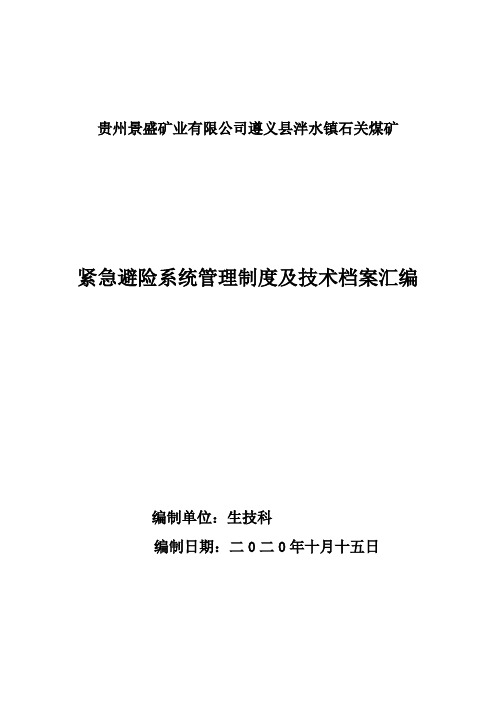 贵州景盛矿业有限公司遵义县泮水镇石关煤矿

紧急避险系统管理制度及技术档案汇编

编制单位：生技科

编制日期：二0二0年十月十五日